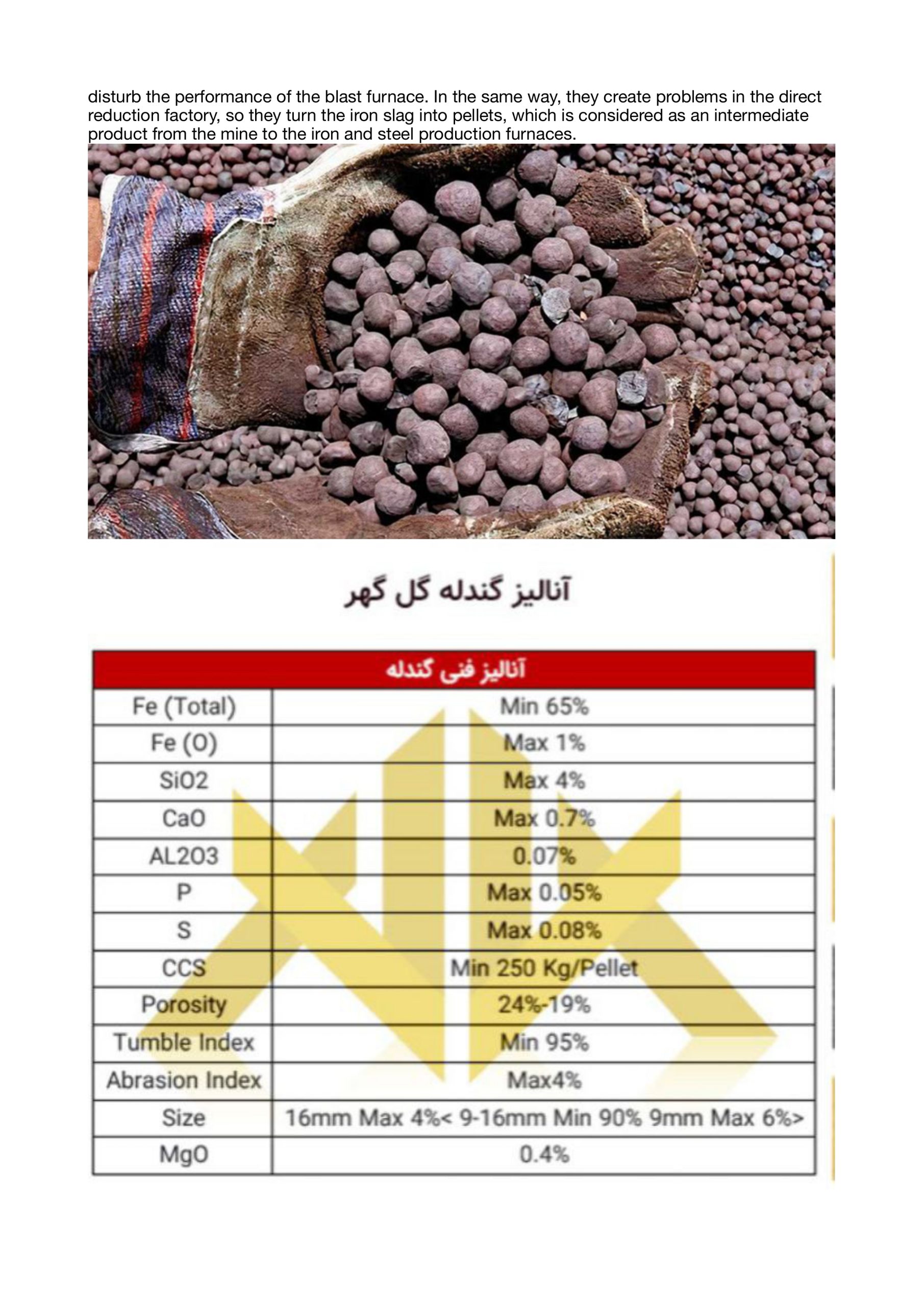 disturb the performance of the blast furnace. In the same way, they create problems in the direct reduction factory, so they turn the iron slag into pellets, which is considered as an intermediate product from the mine to the iron and steel production furnaces.

آنالیز گندله گل گهر

| آنالیز فنی گندله | |
|---|---|
| Fe (Total) | Min 65% |
| Fe (O) | Max 1% |
| SiO2 | Max 4% |
| CaO | Max 0.7% |
| AL2O3 | 0.07% |
| P | Max 0.05% |
| S | Max 0.08% |
| CCS | Min 250 Kg/Pellet |
| Porosity | 24%-19% |
| Tumble Index | Min 95% |
| Abrasion Index | Max4% |
| Size | 16mm Max 4%< 9-16mm Min 90% 9mm Max 6%> |
| MgO | 0.4% |